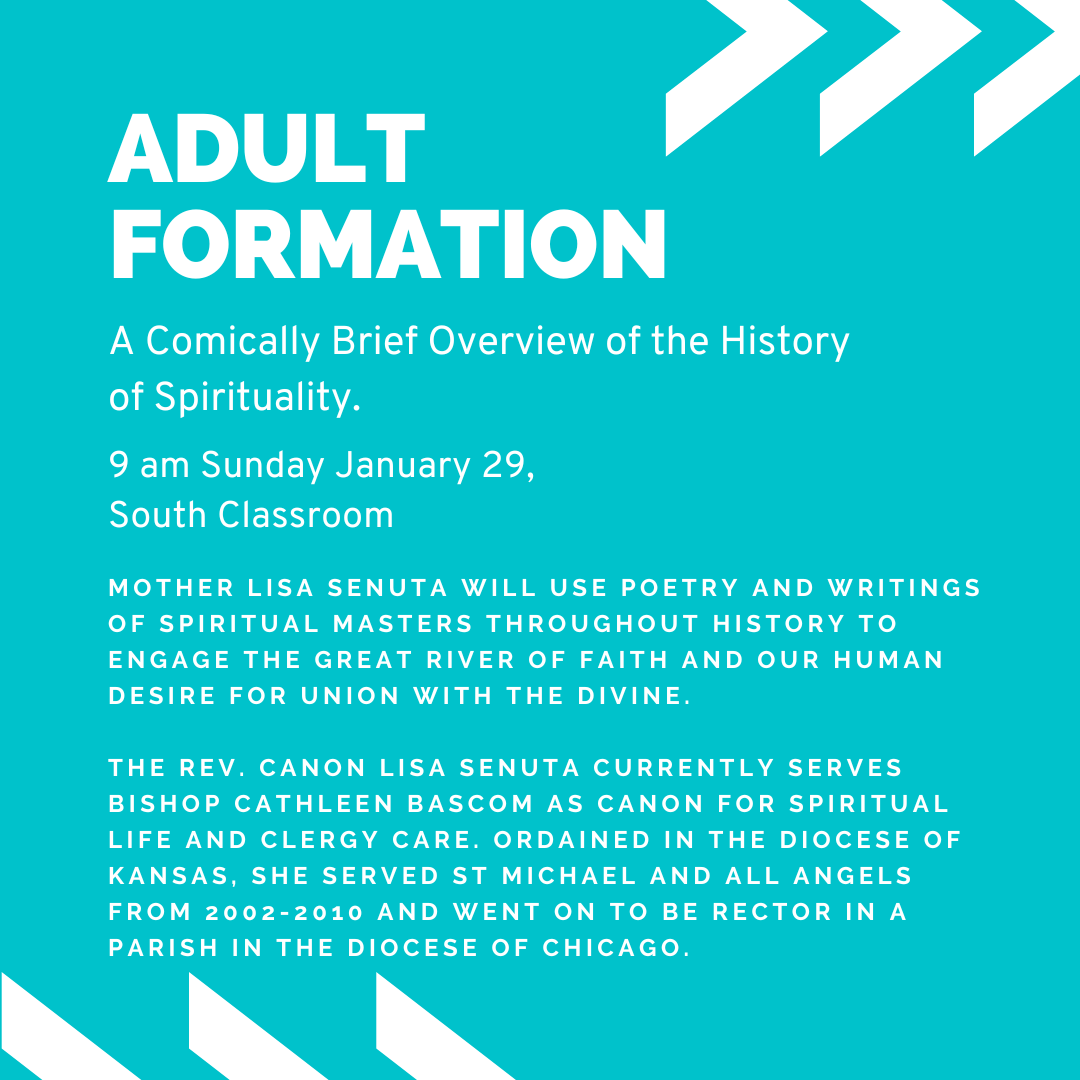 ADULT FORMATION

A Comically Brief Overview of the History of Spirituality.

9 am Sunday January 29, South Classroom

MOTHER LISA SENUTA WILL USE POETRY AND WRITINGS OF SPIRITUAL MASTERS THROUGHOUT HISTORY TO ENGAGE THE GREAT RIVER OF FAITH AND OUR HUMAN DESIRE FOR UNION WITH THE DIVINE.

THE REV. CANON LISA SENUTA CURRENTLY SERVES BISHOP CATHLEEN BASCOM AS CANON FOR SPIRITUAL LIFE AND CLERGY CARE. ORDAINED IN THE DIOCESE OF KANSAS, SHE SERVED ST MICHAEL AND ALL ANGELS FROM 2002-2010 AND WENT ON TO BE RECTOR IN A PARISH IN THE DIOCESE OF CHICAGO.